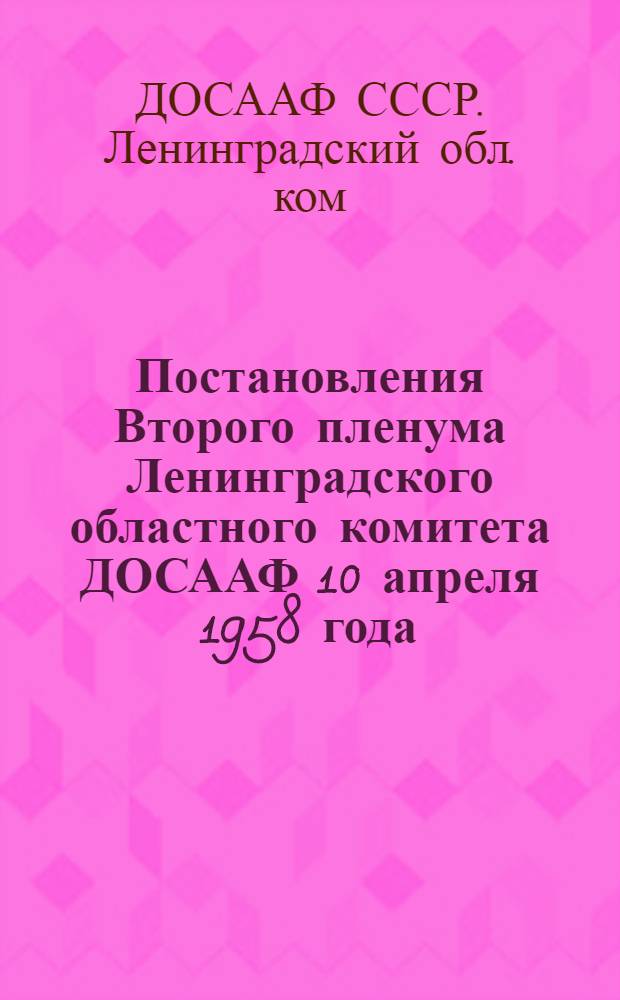 ДОСААФ СССР. Ленинградский обл. ком

Постановления Второго пленума Ленинградского областного комитета ДОСААФ 10 апреля 1958 года